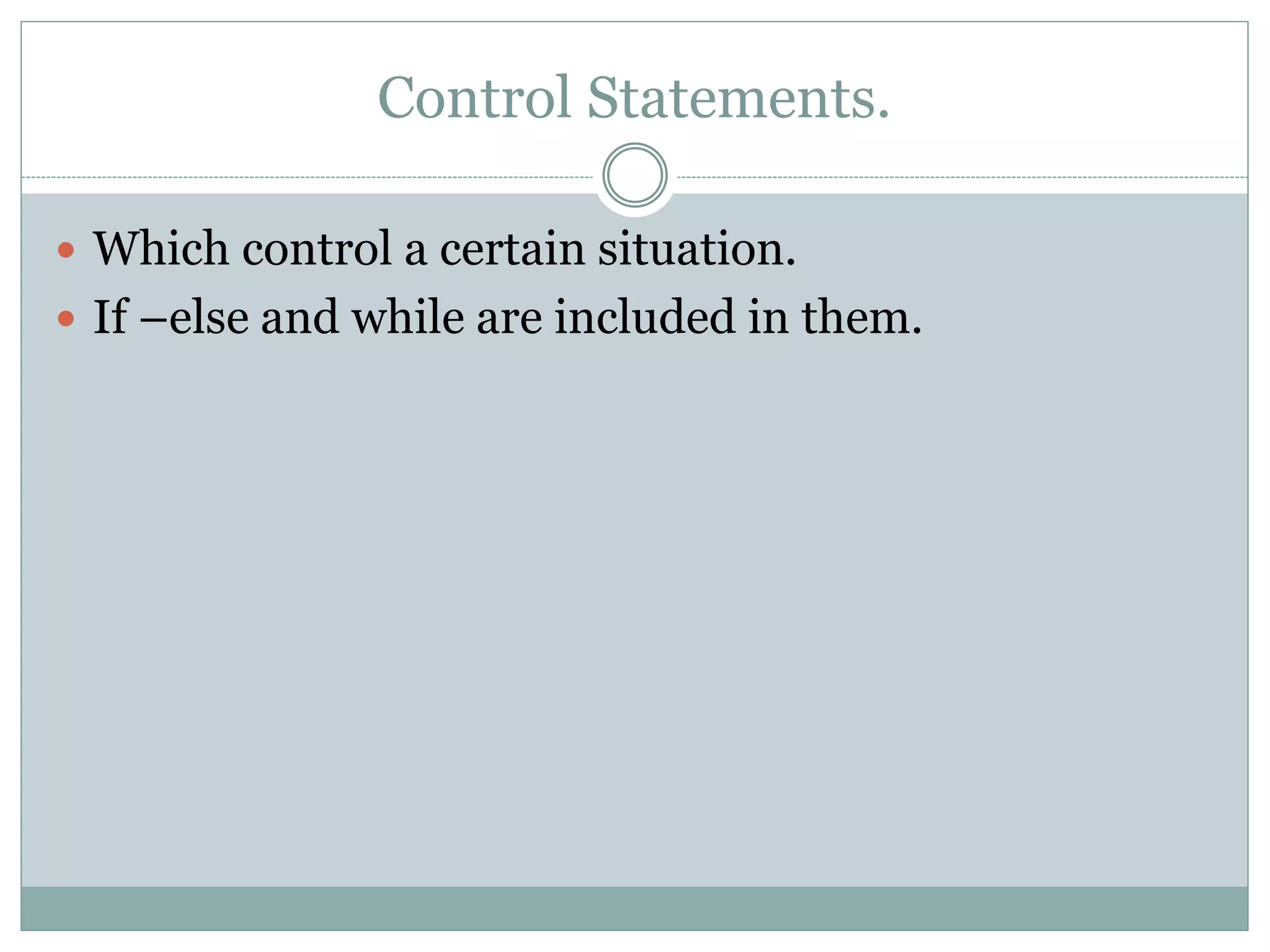 Control Statements.

• Which control a certain situation.
• If –else and while are included in them.